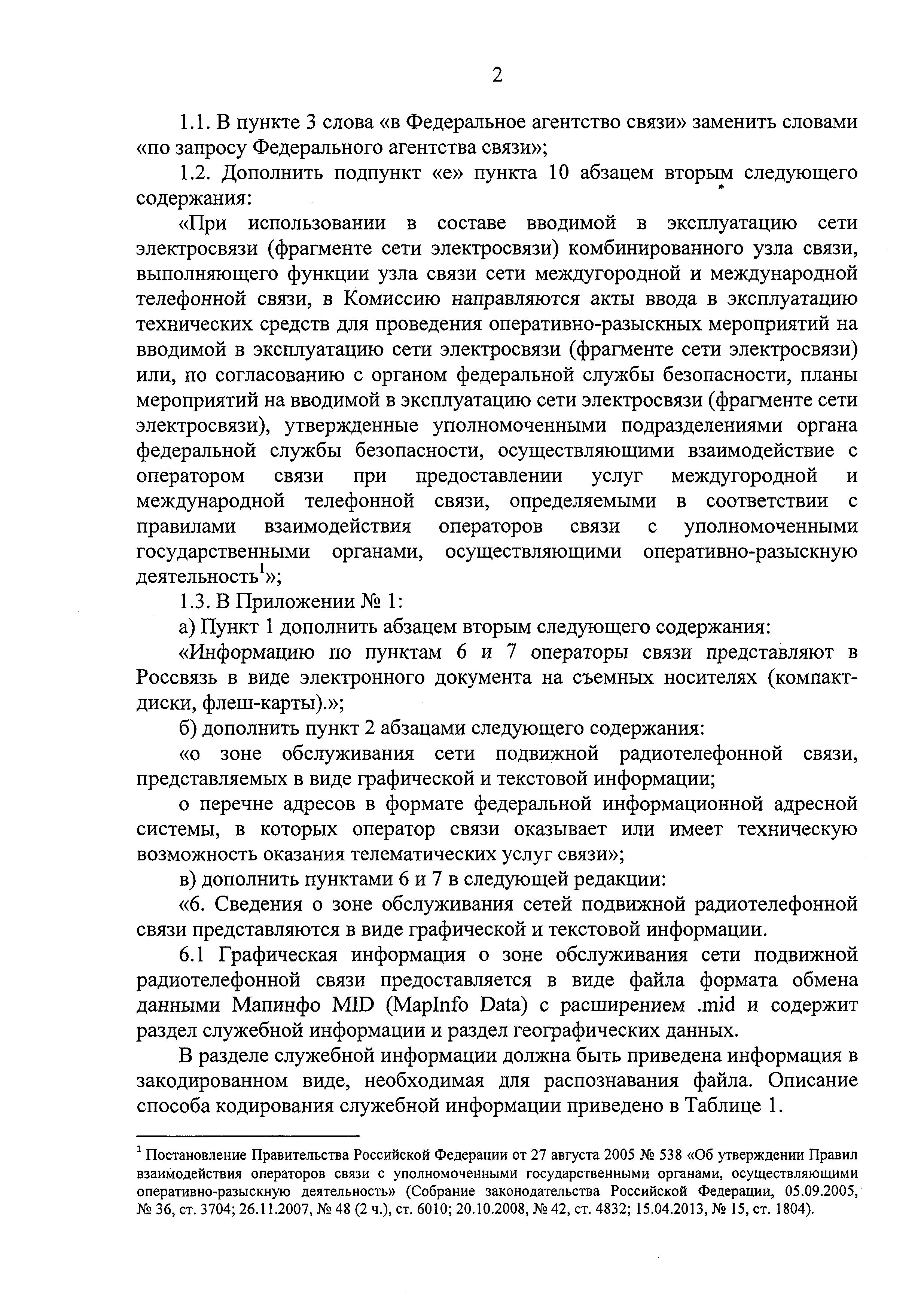 2

1.1. В пункте 3 слова «в Федеральное агентство связи» заменить словами «по запросу Федерального агентства связи»;

1.2. Дополнить подпункт «е» пункта 10 абзацем вторым следующего содержания:

«При использовании в составе вводимой в эксплуатацию сети электросвязи (фрагменте сети электросвязи) комбинированного узла связи, выполняющего функции узла связи сети междугородной и международной телефонной связи, в Комиссию направляются акты ввода в эксплуатацию технических средств для проведения оперативно-разыскных мероприятий на вводимой в эксплуатацию сети электросвязи (фрагменте сети электросвязи) или, по согласованию с органом федеральной службы безопасности, планы мероприятий на вводимой в эксплуатацию сети электросвязи (фрагменте сети электросвязи), утвержденные уполномоченными подразделениями органа федеральной службы безопасности, осуществляющими взаимодействие с оператором связи при предоставлении услуг междугородной и международной телефонной связи, определяемыми в соответствии с правилами взаимодействия операторов связи с уполномоченными государственными органами, осуществляющими оперативно-разыскную деятельность$^1$»;

1.3. В Приложении № 1:

а) Пункт 1 дополнить абзацем вторым следующего содержания:

«Информацию по пунктам 6 и 7 операторы связи представляют в Россвязь в виде электронного документа на съемных носителях (компакт-диски, флеш-карты).»;

б) дополнить пункт 2 абзацами следующего содержания:

«о зоне обслуживания сети подвижной радиотелефонной связи, представляемых в виде графической и текстовой информации;

о перечне адресов в формате федеральной информационной адресной системы, в которых оператор связи оказывает или имеет техническую возможность оказания телематических услуг связи»;

в) дополнить пунктами 6 и 7 в следующей редакции:

«6. Сведения о зоне обслуживания сетей подвижной радиотелефонной связи представляются в виде графической и текстовой информации.

6.1 Графическая информация о зоне обслуживания сети подвижной радиотелефонной связи предоставляется в виде файла формата обмена данными Мапинфо MID (MapInfo Data) с расширением .mid и содержит раздел служебной информации и раздел географических данных.

В разделе служебной информации должна быть приведена информация в закодированном виде, необходимая для распознавания файла. Описание способа кодирования служебной информации приведено в Таблице 1.

$^1$ Постановление Правительства Российской Федерации от 27 августа 2005 № 538 «Об утверждении Правил взаимодействия операторов связи с уполномоченными государственными органами, осуществляющими оперативно-разыскную деятельность» (Собрание законодательства Российской Федерации, 05.09.2005, № 36, ст. 3704; 26.11.2007, № 48 (2 ч.), ст. 6010; 20.10.2008, № 42, ст. 4832; 15.04.2013, № 15, ст. 1804).